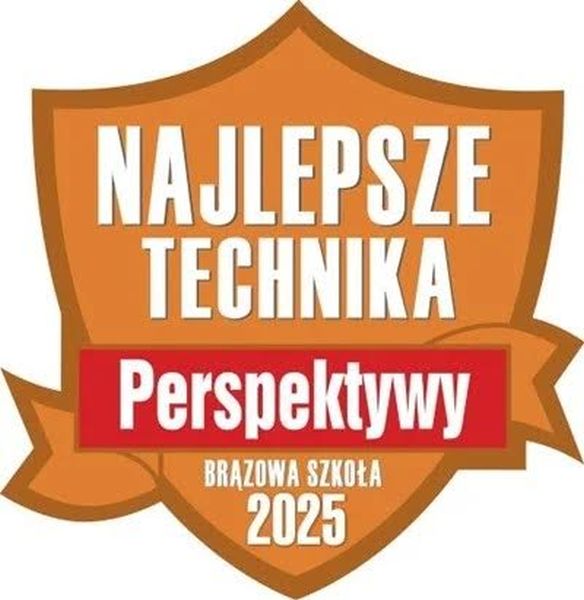 NAJLEPSZE
TECHNIKA

Perspektywy

BRĄZOWA SZKOŁA
2025